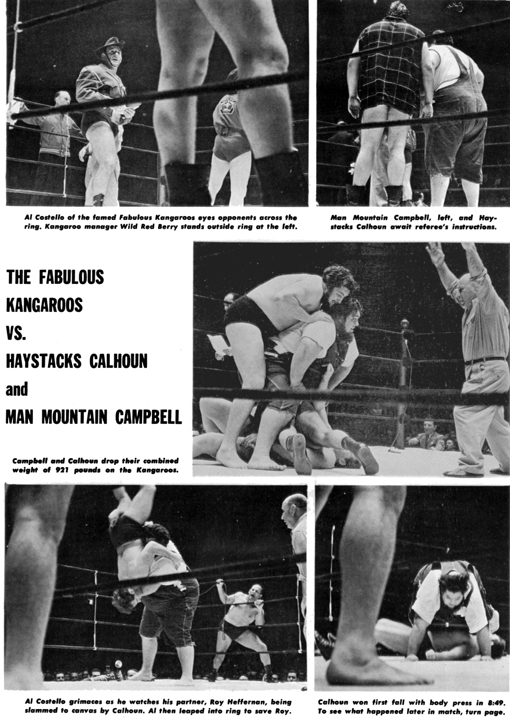 Al Costello of the famed Fabulous Kangaroos eyes opponents across the ring. Kangaroo manager Wild Red Berry stands outside ring at the left.

Man Mountain Campbell, left, and Haystacks Calhoun await referee's instructions.

THE FABULOUS KANGAROOS VS. HAYSTACKS CALHOUN and MAN MOUNTAIN CAMPBELL

Campbell and Calhoun drop their combined weight of 921 pounds on the Kangaroos.

Al Costello grimaces as he watches his partner, Roy Heffernan, being slammed to canvas by Calhoun. Al then leaped into ring to save Roy.

Calhoun won first fall with body press in 8:49. To see what happened later in match, turn page.